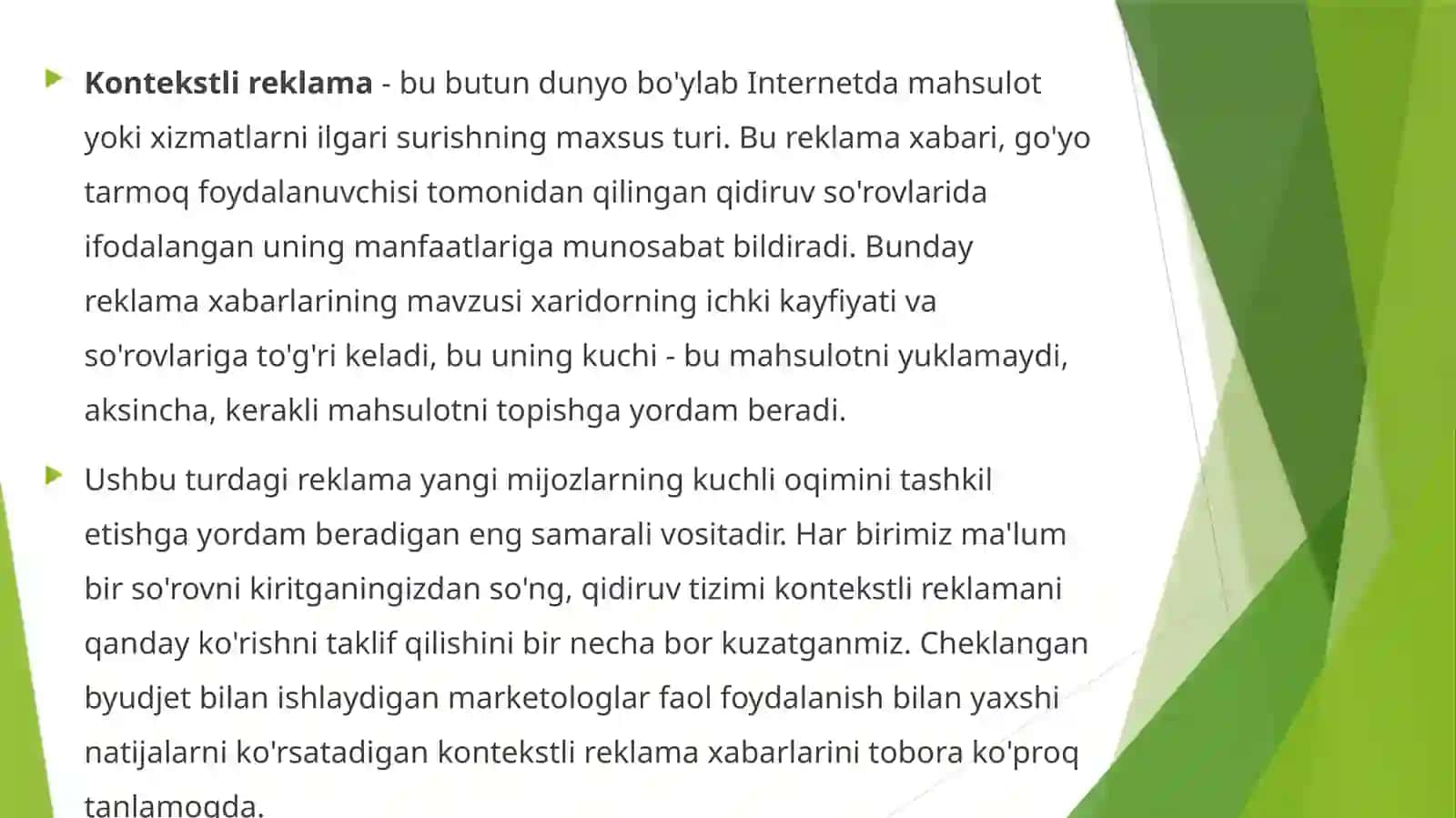 Kontekstli reklama - bu butun dunyo bo'ylab Internetda mahsulot yoki xizmatlarni ilgari surishning maxsus turi. Bu reklama xabari, go'yo tarmoq foydalanuvchisi tomonidan qilingan qidiruv so'rovlarida ifodalangan uning manfaatlariga munosabat bildiradi. Bunday reklama xabarlarining mavzusi xaridorning ichki kayfiyati va so'rovlariga to'g'ri keladi, bu uning kuchi - bu mahsulotni yuklamaydi, aksincha, kerakli mahsulotni topishga yordam beradi.

Ushbu turdagi reklama yangi mijozlarning kuchli oqimini tashkil etishga yordam beradigan eng samarali vositadir. Har birimiz ma'lum bir so'rovni kiritganingizdan so'ng, qidiruv tizimi kontekstli reklamani qanday ko'rishni taklif qilishini bir necha bor kuzatganmiz. Cheklangan byudjet bilan ishlaydigan marketologlar faol foydalanish bilan yaxshi natijalarni ko'rsatadigan kontekstli reklama xabarlarini tobora ko'proq tanlamoqda.